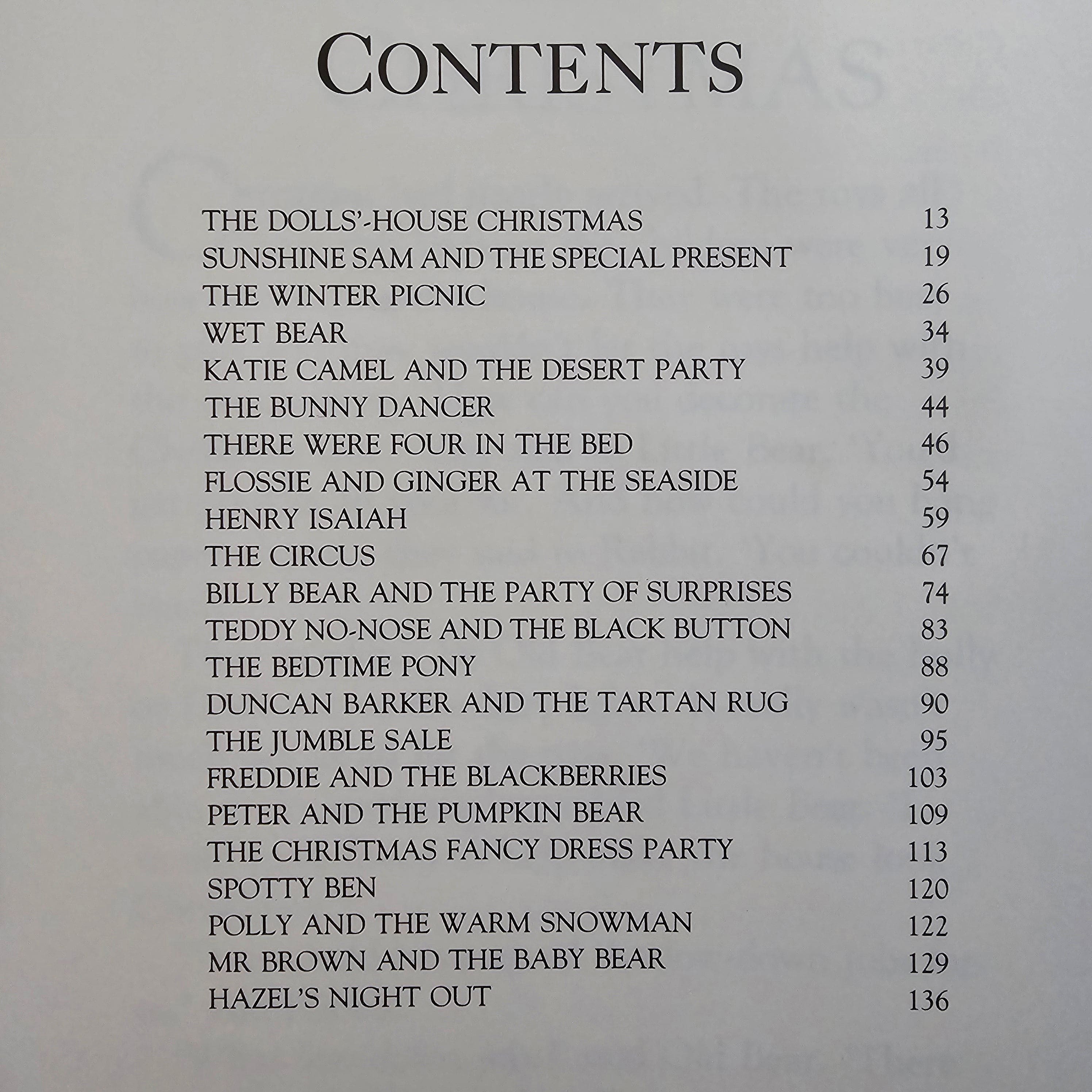 CONTENTS

THE DOLLS'-HOUSE CHRISTMAS 13
SUNSHINE SAM AND THE SPECIAL PRESENT 19
THE WINTER PICNIC 26
WET BEAR 34
KATIE CAMEL AND THE DESERT PARTY 39
THE BUNNY DANCER 44
THERE WERE FOUR IN THE BED 46
FLOSSIE AND GINGER AT THE SEASIDE 54
HENRY ISAIAH 59
THE CIRCUS 67
BILLY BEAR AND THE PARTY OF SURPRISES 74
TEDDY NO-NOSE AND THE BLACK BUTTON 83
THE BEDTIME PONY 88
DUNCAN BARKER AND THE TARTAN RUG 90
THE JUMBLE SALE 95
FREDDIE AND THE BLACKBERRIES 103
PETER AND THE PUMPKIN BEAR 109
THE CHRISTMAS FANCY DRESS PARTY 113
SPOTTY BEN 120
POLLY AND THE WARM SNOWMAN 122
MR BROWN AND THE BABY BEAR 129
HAZEL'S NIGHT OUT 136